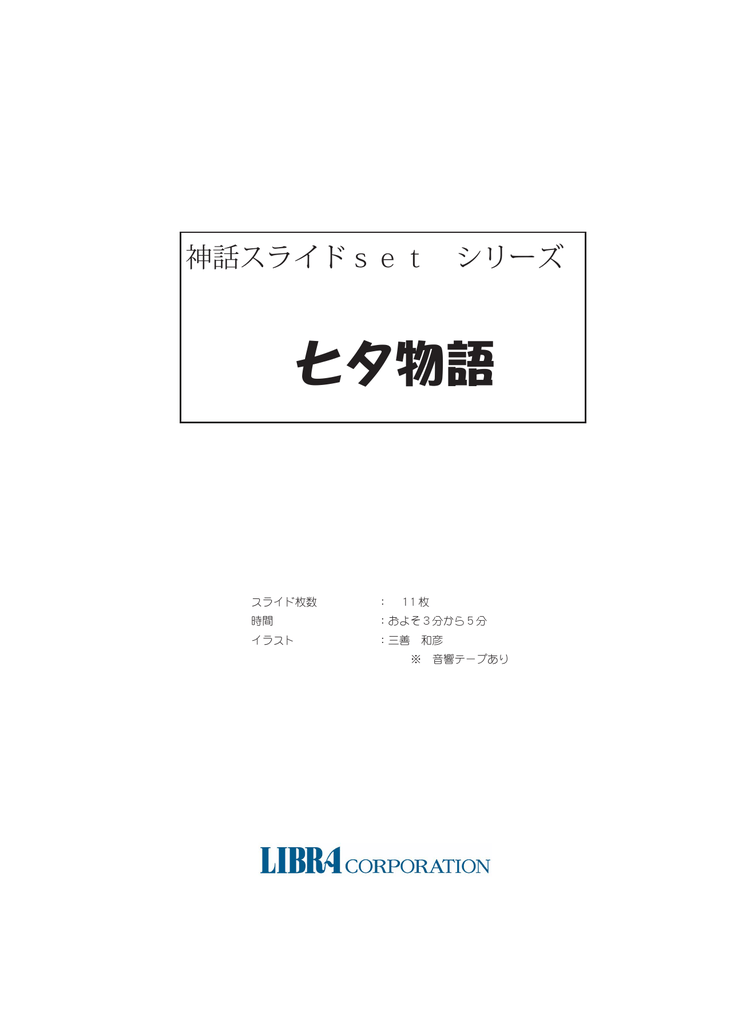 神話スライドｓｅｔ　シリーズ

七夕物語

スライド枚数　：　１１枚
時間　：およそ３分から５分
イラスト　：三善　和彦
※　音響テープあり

LIBRA CORPORATION